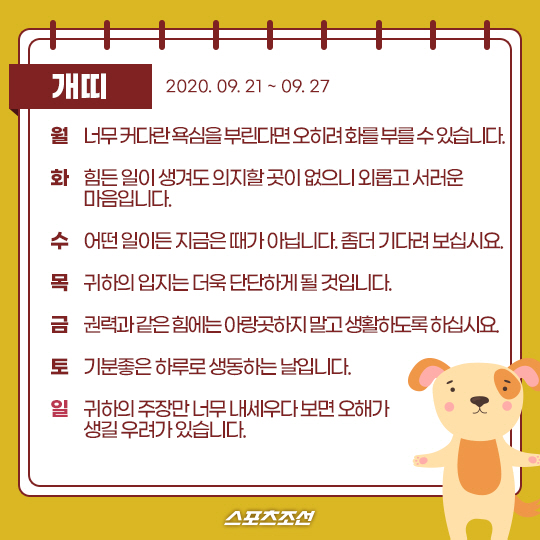 개띠

2020. 09. 21 ~ 09. 27

월 너무 커다란 욕심을 부린다면 오히려 화를 부를 수 있습니다.

화 힘든 일이 생겨도 의지할 곳이 없으니 외롭고 서러운 마음입니다.

수 어떤 일이든 지금은 때가 아닙니다. 좀더 기다려 보십시요.

목 귀하의 입지는 더욱 단단하게 될 것입니다.

금 권력과 같은 힘에는 아랑곳하지 말고 생활하도록 하십시요.

토 기분좋은 하루로 생동하는 날입니다.

일 귀하의 주장만 너무 내세우다 보면 오해가 생길 우려가 있습니다.

스포츠조선